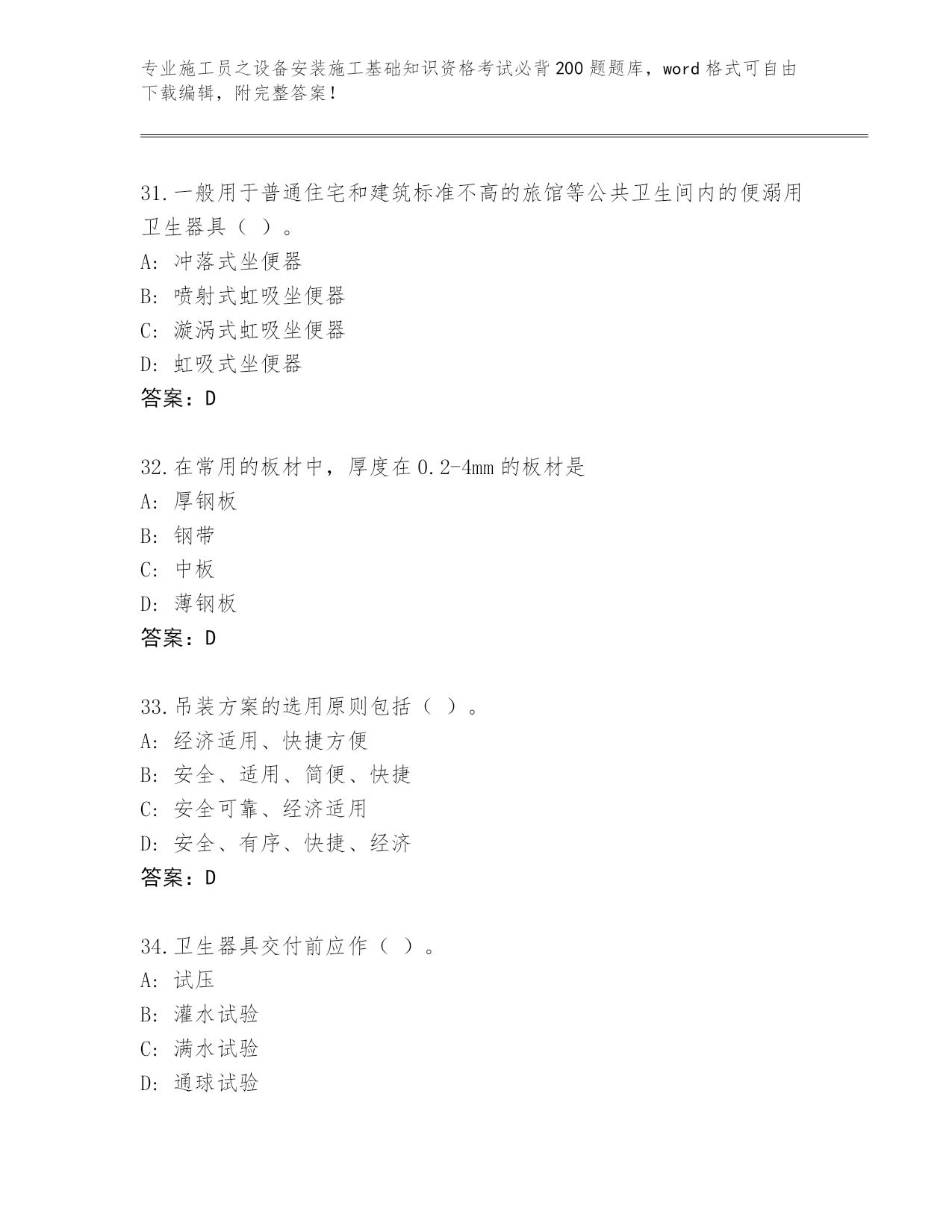 专业施工员之设备安装施工基础知识资格考试必背200题题库，word格式可自由下载编辑，附完整答案！

31.一般用于普通住宅和建筑标准不高的旅馆等公共卫生间内的便溺用卫生器具（ ）。
A: 冲落式坐便器
B: 喷射式虹吸坐便器
C: 漩涡式虹吸坐便器
D: 虹吸式坐便器
答案：D

32.在常用的板材中，厚度在0.2-4mm的板材是
A: 厚钢板
B: 钢带
C: 中板
D: 薄钢板
答案：D

33.吊装方案的选用原则包括（ ）。
A: 经济适用、快捷方便
B: 安全、适用、简便、快捷
C: 安全可靠、经济适用
D: 安全、有序、快捷、经济
答案：D

34.卫生器具交付前应作（ ）。
A: 试压
B: 灌水试验
C: 满水试验
D: 通球试验